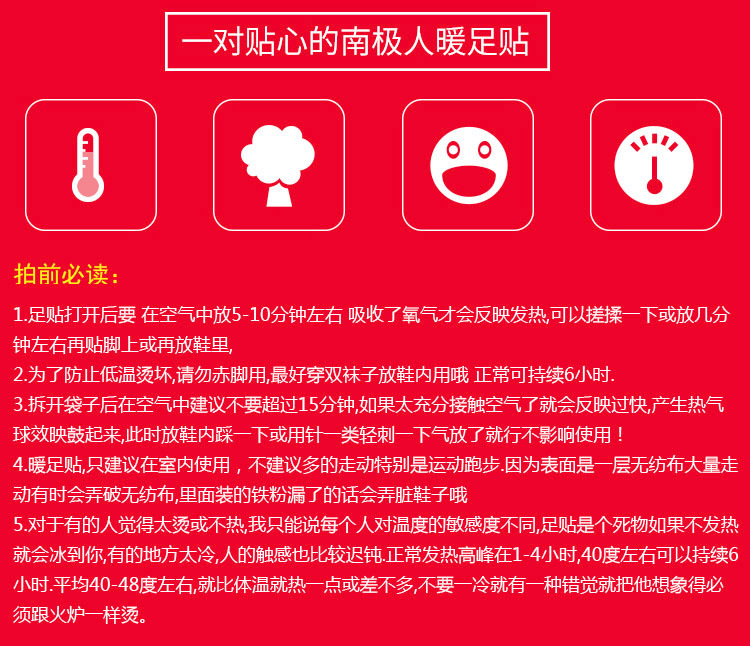 一对贴心的南极人暖足贴

拍前必读：

1.足贴打开后要 在空气中放5-10分钟左右 吸收了氧气才会反映发热,可以搓揉一下或放几分钟左右再贴脚上或再放鞋里,

2.为了防止低温烫坏,请勿赤脚用,最好穿双袜子放鞋内用哦 正常可持续6小时.

3.拆开袋子后在空气中建议不要超过15分钟,如果太充分接触空气了就会反映过快,产生热气球效映鼓起来,此时放鞋内踩一下或用针一类轻刺一下气放了就行不影响使用！

4.暖足贴,只建议在室内使用，不建议多的走动特别是运动跑步.因为表面是一层无纺布大量走动有时会弄破无纺布,里面装的铁粉漏了的话会弄脏鞋子哦

5.对于有的人觉得太烫或不热,我只能说每个人对温度的敏感度不同,足贴是个死物如果不发热就会冰到你,有的地方太冷,人的触感也比较迟钝.正常发热高峰在1-4小时,40度左右可以持续6小时.平均40-48度左右,就比体温就热一点或差不多,不要一冷就有一种错觉就把他想象得必须跟火炉一样烫。